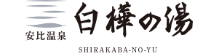 安比温泉
白樺の湯
SHIRAKABA-NO-YU